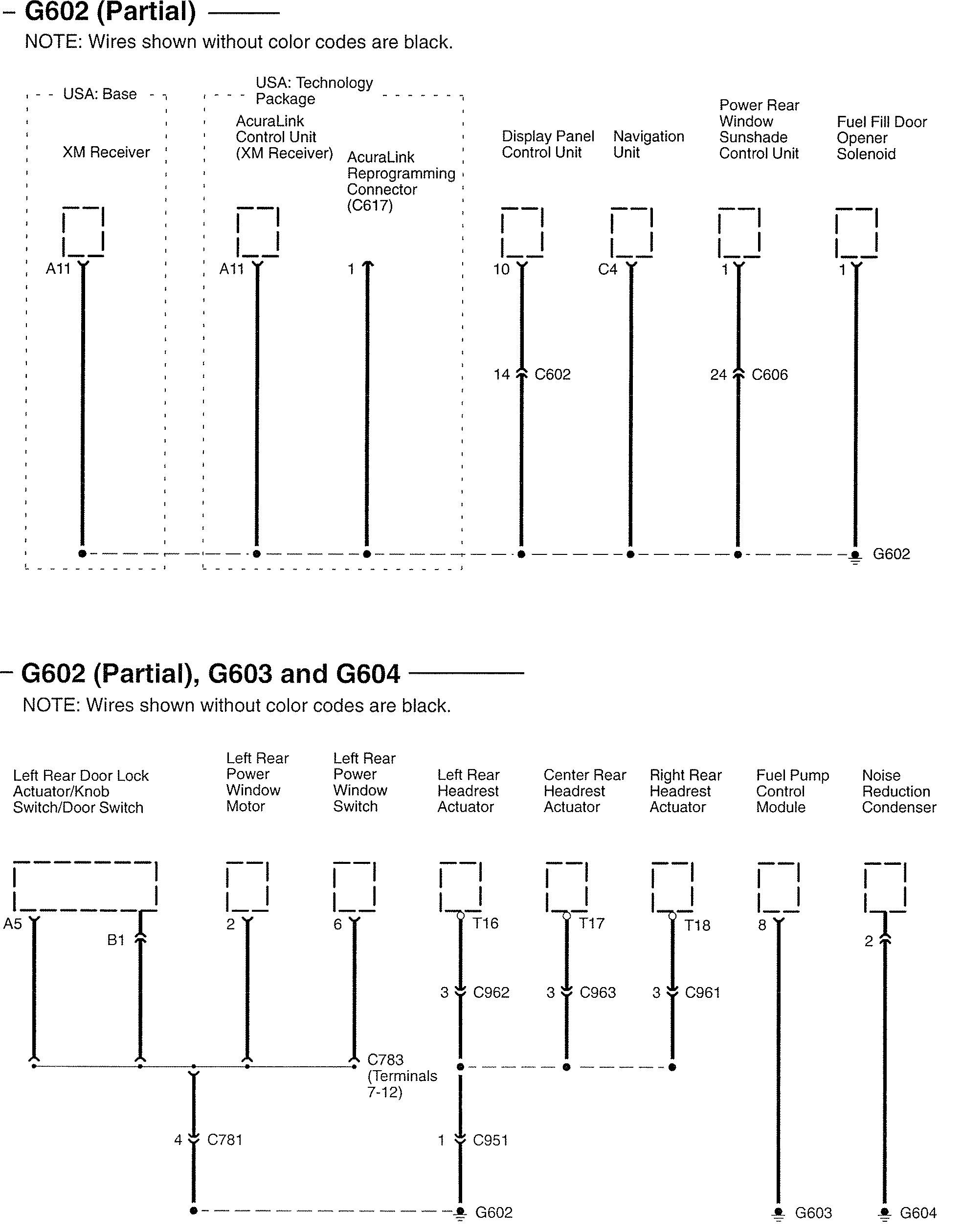 G602 (Partial)

NOTE: Wires shown without color codes are black.

USA: Base

XM Receiver

USA: Technology Package

AcuraLink Control Unit (XM Receiver)

AcuraLink Reprogramming Connector (C617)

Display Panel Control Unit

Navigation Unit

Power Rear Window Sunshade Control Unit

Fuel Fill Door Opener Solenoid

A11

A11

1

10

C4

1

1

14 C602

24 C606

G602

G602 (Partial), G603 and G604

NOTE: Wires shown without color codes are black.

Left Rear Door Lock Actuator/Knob Switch/Door Switch

Left Rear Power Window Motor

Left Rear Power Window Switch

Left Rear Headrest Actuator

Center Rear Headrest Actuator

Right Rear Headrest Actuator

Fuel Pump Control Module

Noise Reduction Condenser

A5

B1

2

6

T16

T17

T18

8

2

3 C962

3 C963

3 C961

C783 (Terminals 7-12)

4 C781

1 C951

G602

G603

G604